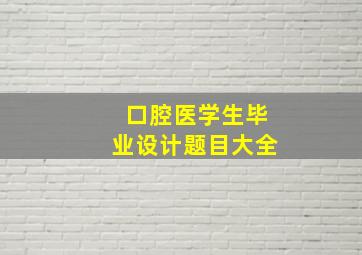 口腔医学生毕业设计题目大全